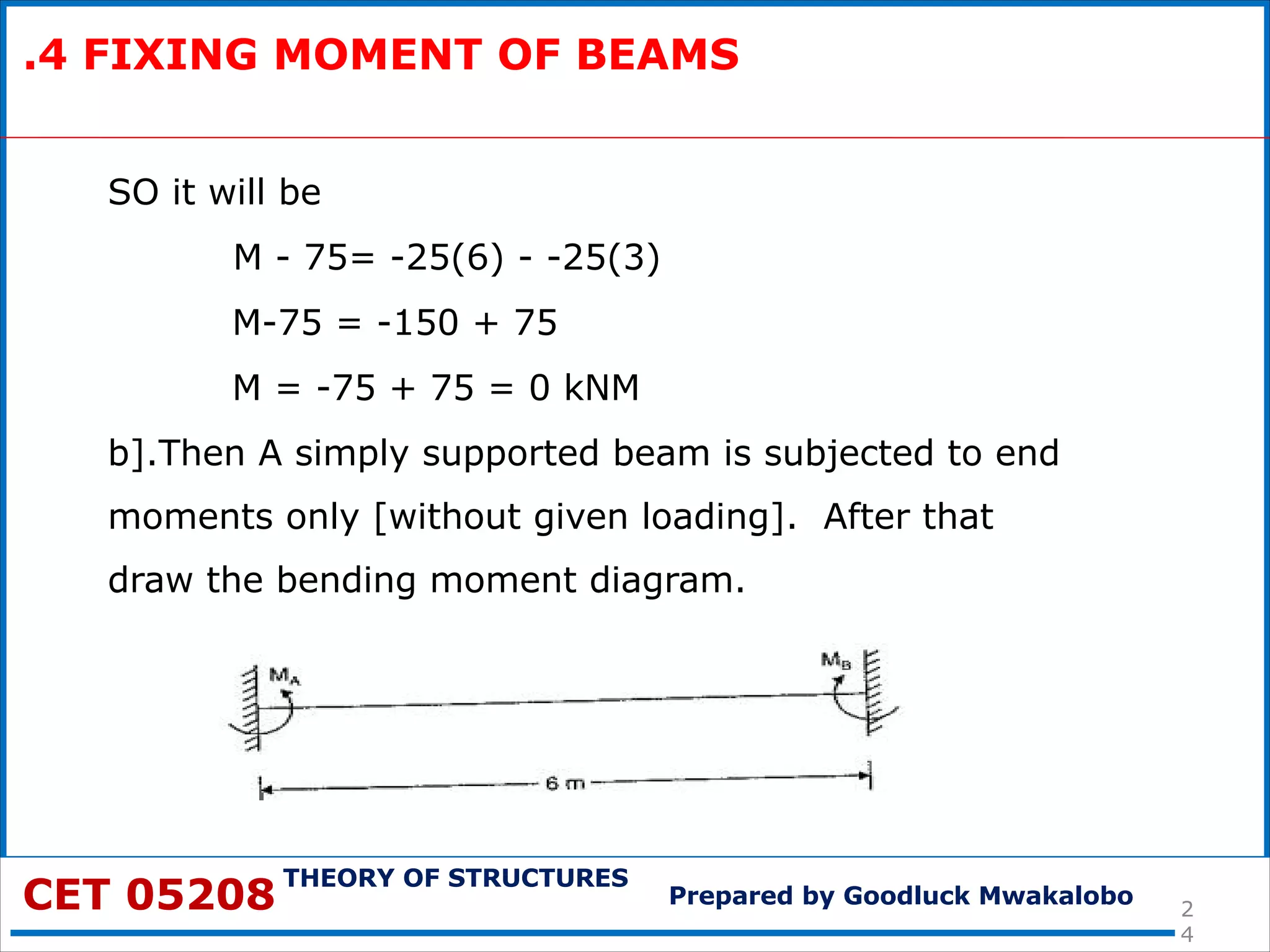 .4 FIXING MOMENT OF BEAMS

SO it will be

M - 75= -25(6) - -25(3)

M-75 = -150 + 75

M = -75 + 75 = 0 kNM

b].Then A simply supported beam is subjected to end moments only [without given loading]. After that draw the bending moment diagram.

$M_A$

$M_B$

6 m

CET 05208 THEORY OF STRUCTURES Prepared by Goodluck Mwakalobo

24